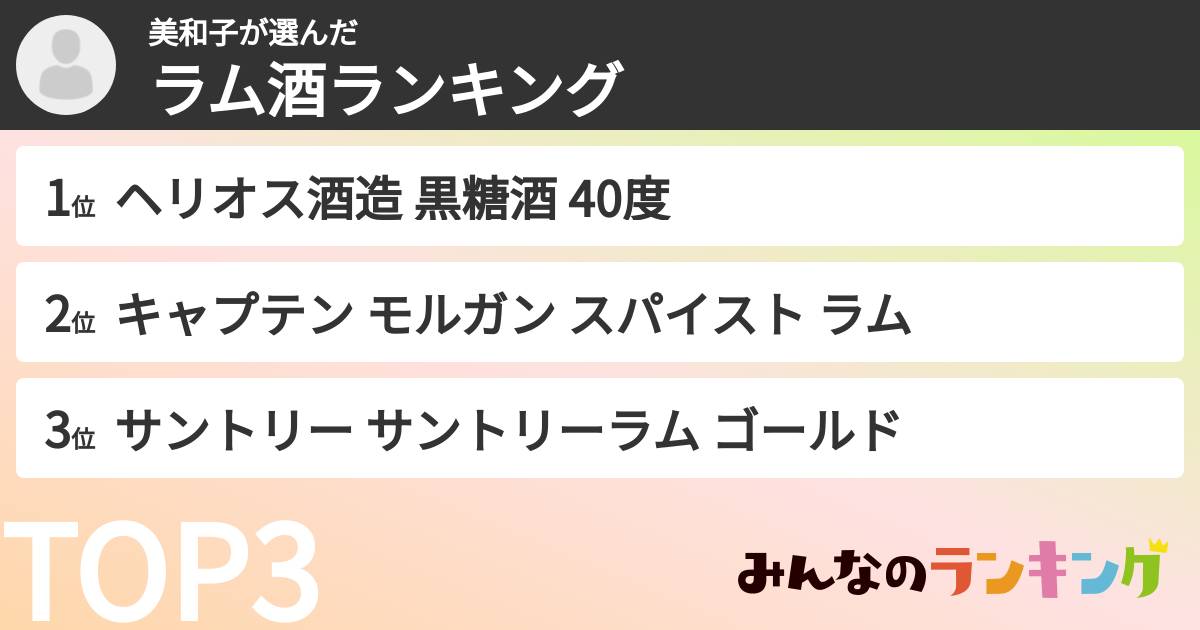 美和子が選んだ
ラム酒ランキング

1位 ヘリオス酒造 黒糖酒 40度

2位 キャプテン モルガン スパイスト ラム

3位 サントリー サントリーラム ゴールド

TOP3

みんなのランキング